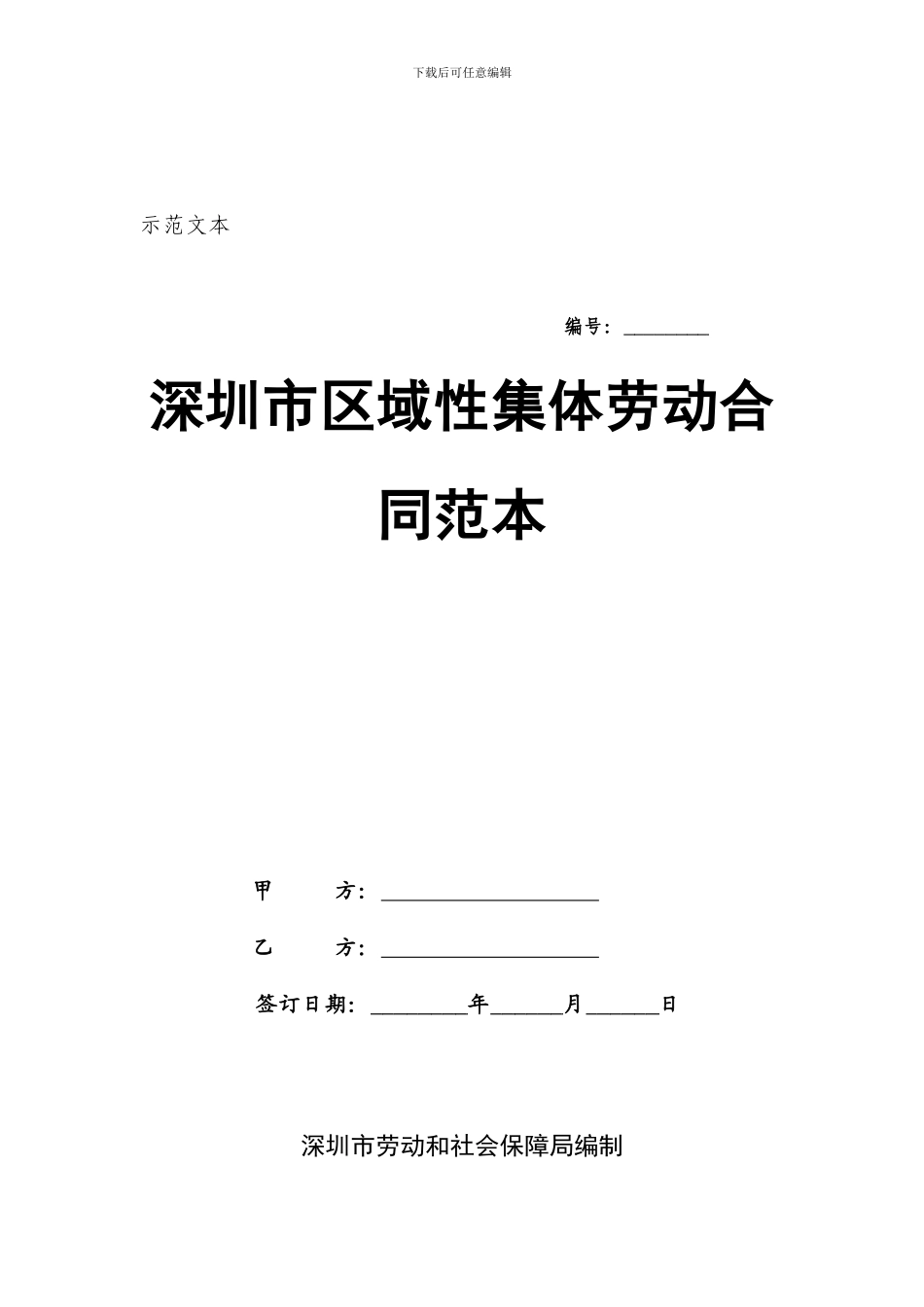 下载后可任意编辑

示范文本

编号：________

深圳市区域性集体劳动合同范本

甲　　方：____________________

乙　　方：____________________

签订日期：________年______月______日

深圳市劳动和社会保障局编制